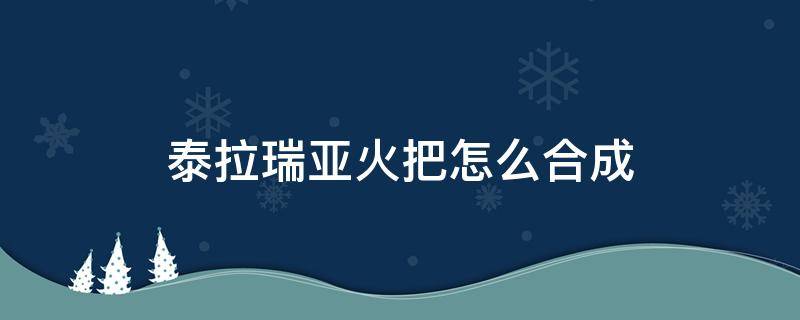 泰拉瑞亚火把怎么合成